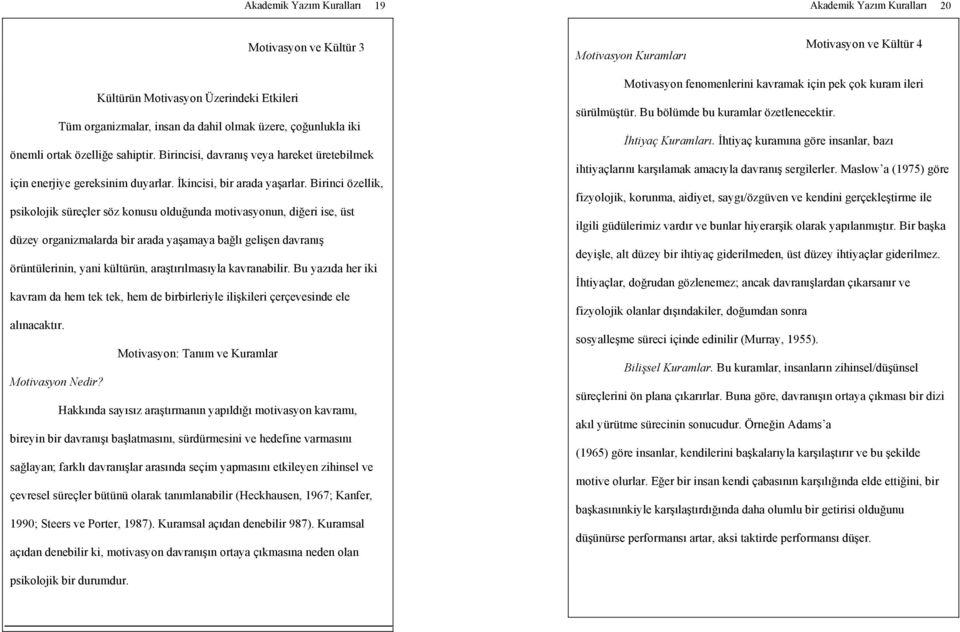 Akademik Yazım Kuralları 19

Motivasyon ve Kültür 3

Kültürün Motivasyon Üzerindeki Etkileri

Tüm organizmalar, insan da dahil olmak üzere, çoğunlukla iki önemli ortak özelliğe sahiptir. Birincisi, davranış veya hareket üretebilmek için enerjiye gereksinim duyarlar. İkincisi, bir arada yaşarlar. Birinci özellik, psikolojik süreçler söz konusu olduğunda motivasyonun, diğeri ise, üst düzey organizmalarda bir arada yaşamaya bağlı gelişen davranış örüntülerinin, yani kültürün, araştırılmasıyla kavranabilir. Bu yazıda her iki kavram da hem tek tek, hem de birbirleriyle ilişkileri çerçevesinde ele alınacaktır.

Motivasyon: Tanım ve Kuramlar

Motivasyon Nedir?

Hakkında sayısız araştırmanın yapıldığı motivasyon kavramı, bireyin bir davranışı başlatmasını, sürdürmesini ve hedefine varmasını sağlayan; farklı davranışlar arasında seçim yapmasını etkileyen zihinsel ve çevresel süreçler bütünü olarak tanımlanabilir (Heckhausen, 1967; Kanfer, 1990; Steers ve Porter, 1987). Kuramsal açıdan denebilir 987). Kuramsal açıdan denebilir ki, motivasyon davranışın ortaya çıkmasına neden olan psikolojik bir durumdur.

Akademik Yazım Kuralları 20

Motivasyon ve Kültür 4

Motivasyon Kuramları

Motivasyon fenomenlerini kavramak için pek çok kuram ileri sürülmüştür. Bu bölümde bu kuramlar özetlenecektir.

İhtiyaç Kuramları. İhtiyaç kuramına göre insanlar, bazı ihtiyaçlarını karşılamak amacıyla davranış sergilerler. Maslow'a (1975) göre fizyolojik, korunma, aidiyet, saygı/özgüven ve kendini gerçekleştirme ile ilgili güdülerimiz vardır ve bunlar hiyerarşik olarak yapılanmıştır. Bir başka deyişle, alt düzey bir ihtiyaç giderilmeden, üst düzey ihtiyaçlar giderilmez. İhtiyaçlar, doğrudan gözlenemez; ancak davranışlardan çıkarsanır ve fizyolojik olanlar dışındakiler, doğumdan sonra sosyalleşme süreci içinde edinilir (Murray, 1955).

Bilişsel Kuramlar. Bu kuramlar, insanların zihinsel/düşünsel süreçlerini ön plana çıkarırlar. Buna göre, davranışın ortaya çıkması bir dizi akıl yürütme sürecinin sonucudur. Örneğin Adams'a (1965) göre insanlar, kendilerini başkalarıyla karşılaştırır ve bu şekilde motive olurlar. Eğer bir insan kendi çabasının karşılığında elde ettiğini, bir başkasınınkiyle karşılaştırdığında daha olumlu bir getirisi olduğunu düşünürse performansı artar, aksi taktirde performansı düşer.